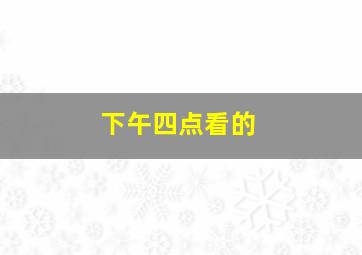 下午四点看的